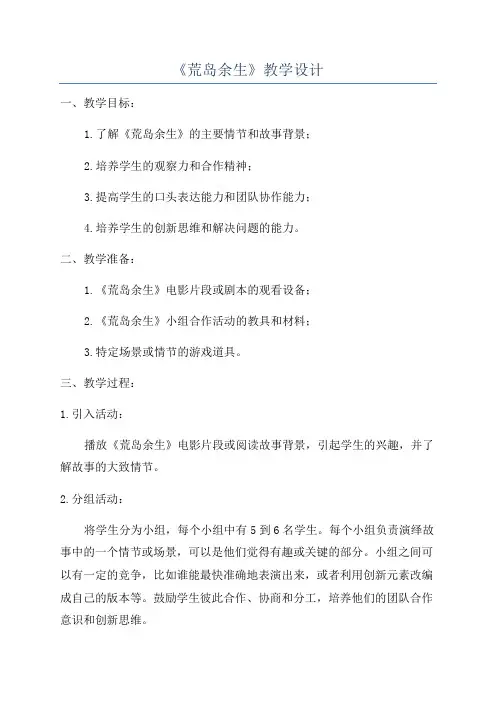 《荒岛余生》教学设计

一、教学目标：

1.了解《荒岛余生》的主要情节和故事背景；

2.培养学生的观察力和合作精神；

3.提高学生的口头表达能力和团队协作能力；

4.培养学生的创新思维和解决问题的能力。

二、教学准备：

1.《荒岛余生》电影片段或剧本的观看设备；

2.《荒岛余生》小组合作活动的教具和材料；

3.特定场景或情节的游戏道具。

三、教学过程：

1.引入活动：

播放《荒岛余生》电影片段或阅读故事背景，引起学生的兴趣，并了解故事的大致情节。

2.分组活动：

将学生分为小组，每个小组中有5到6名学生。每个小组负责演绎故事中的一个情节或场景，可以是他们觉得有趣或关键的部分。小组之间可以有一定的竞争，比如谁能最快准确地表演出来，或者利用创新元素改编成自己的版本等。鼓励学生彼此合作、协商和分工，培养他们的团队合作意识和创新思维。